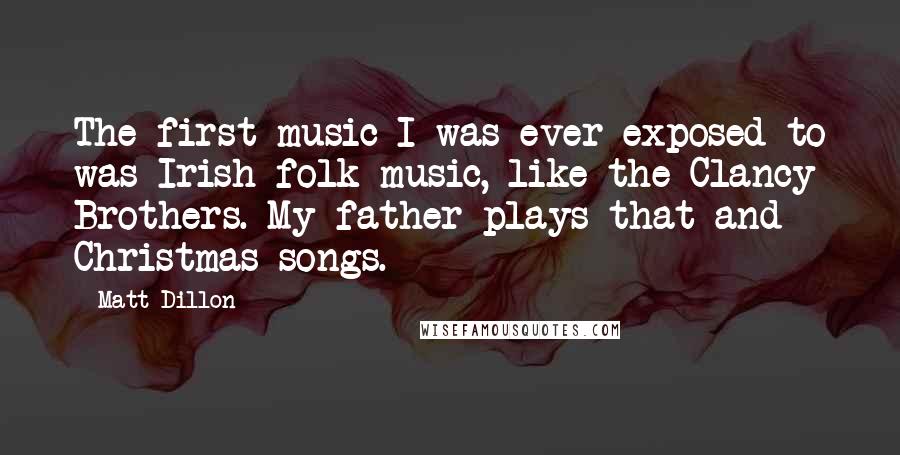 The first music I was ever exposed to was Irish folk music, like the Clancy Brothers. My father plays that and Christmas songs.

Matt Dillon

WISEFAMOUSQUOTES.COM